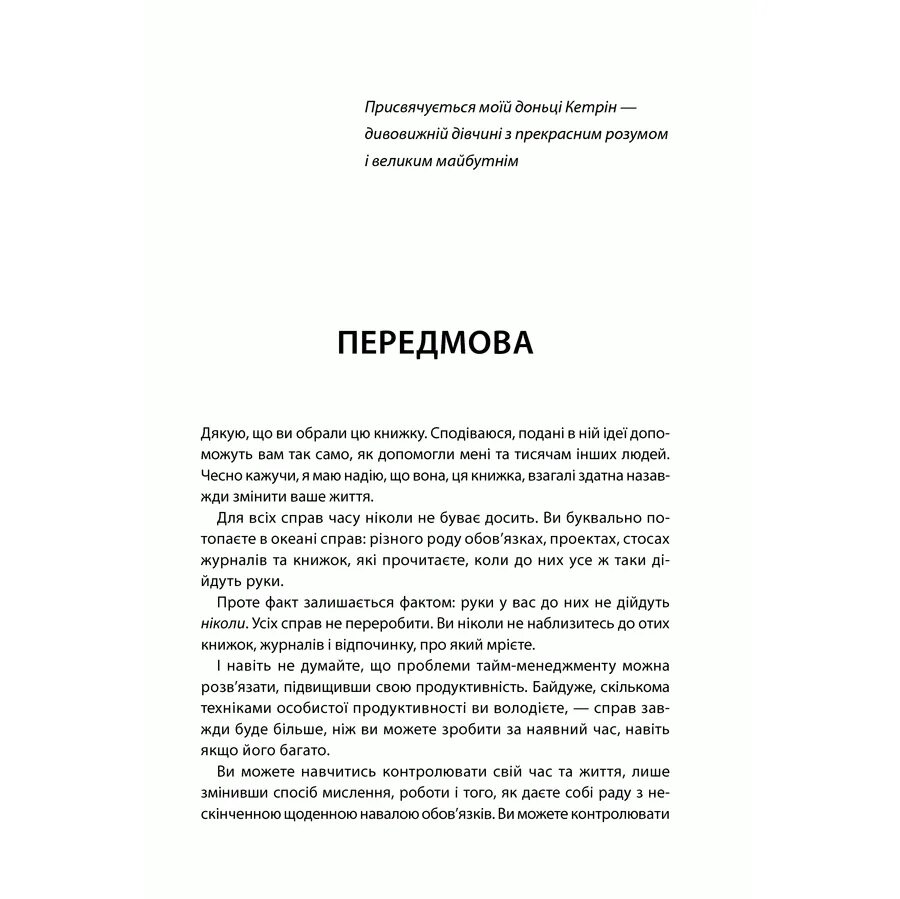 Присвячується моїй доньці Кетрін — дивовижній дівчині з прекрасним розумом і великим майбутнім

ПЕРЕДМОВА

Дякую, що ви обрали цю книжку. Сподіваюся, подані в ній ідеї допоможуть вам так само, як допомогли мені та тисячам інших людей. Чесно кажучи, я маю надію, що вона, ця книжка, взагалі здатна назавжди змінити ваше життя.

Для всіх справ часу ніколи не буває досить. Ви буквально потопаєте в океані справ: різного роду обов'язках, проектах, стосах журналів та книжок, які прочитаєте, коли до них усе ж таки дійдуть руки.

Проте факт залишається фактом: руки у вас до них не дійдуть ніколи. Усіх справ не переробити. Ви ніколи не наблизитесь до отих книжок, журналів і відпочинку, про який мрієте.

І навіть не думайте, що проблеми тайм-менеджменту можна розв'язати, підвищивши свою продуктивність. Байдуже, скількома техніками особистої продуктивності ви володієте, — справ завжди буде більше, ніж ви можете зробити за наявний час, навіть якщо його багато.

Ви можете навчитись контролювати свій час та життя, лише змінивши спосіб мислення, роботи і того, як даєте собі раду з нескінченною щоденною навалою обов'язків. Ви можете контролювати